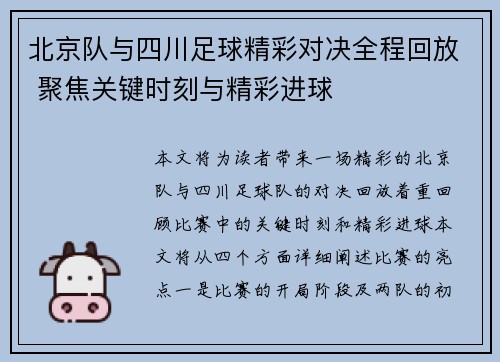 北京队与四川足球精彩对决全程回放 聚焦关键时刻与精彩进球

本文将为读者带来一场精彩的北京队与四川足球队的对决回放着重回顾比赛中的关键时刻和精彩进球本文将从四个方面详细阐述比赛的亮点一是比赛的开局阶段及两队的初